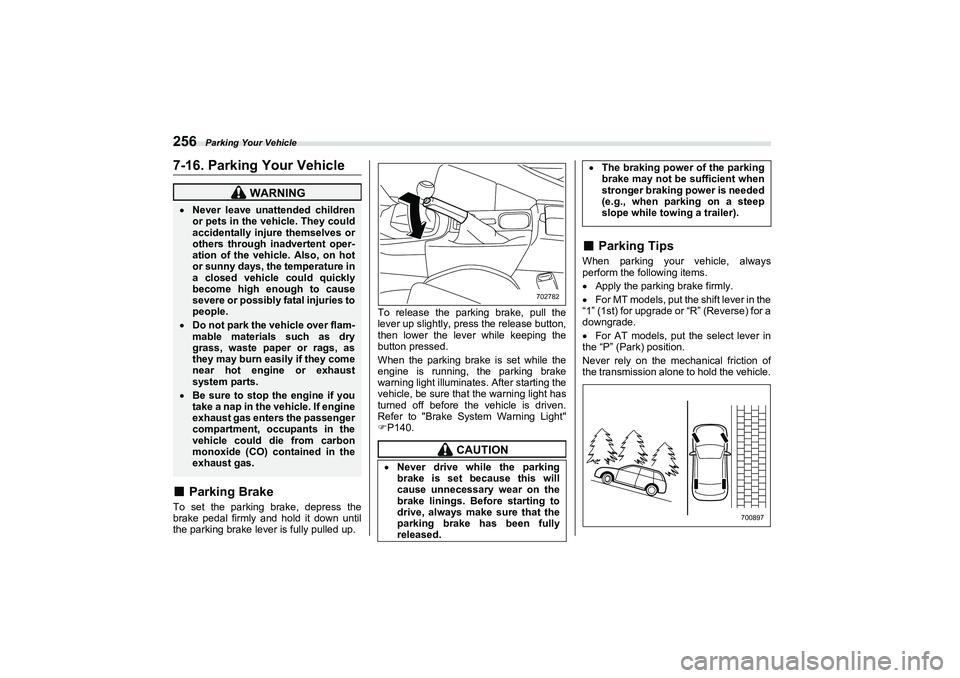 256 Parking Your Vehicle

7-16. Parking Your Vehicle

WARNING

• Never leave unattended children or pets in the vehicle. They could accidentally injure themselves or others through inadvertent operation of the vehicle. Also, on hot or sunny days, the temperature in a closed vehicle could quickly become high enough to cause severe or possibly fatal injuries to people.

• Do not park the vehicle over flammable materials such as dry grass, waste paper or rags, as they may burn easily if they come near hot engine or exhaust system parts.

• Be sure to stop the engine if you take a nap in the vehicle. If engine exhaust gas enters the passenger compartment, occupants in the vehicle could die from carbon monoxide (CO) contained in the exhaust gas.

■ Parking Brake

To set the parking brake, depress the brake pedal firmly and hold it down until the parking brake lever is fully pulled up.

702782

To release the parking brake, pull the lever up slightly, press the release button, then lower the lever while keeping the button pressed.

When the parking brake is set while the engine is running, the parking brake warning light illuminates. After starting the vehicle, be sure that the warning light has turned off before the vehicle is driven. Refer to "Brake System Warning Light" ☞P140.

CAUTION

• Never drive while the parking brake is set because this will cause unnecessary wear on the brake linings. Before starting to drive, always make sure that the parking brake has been fully released.

• The braking power of the parking brake may not be sufficient when stronger braking power is needed (e.g., when parking on a steep slope while towing a trailer).

■ Parking Tips

When parking your vehicle, always perform the following items.

• Apply the parking brake firmly.

• For MT models, put the shift lever in the “1” (1st) for upgrade or “R” (Reverse) for a downgrade.

• For AT models, put the select lever in the “P” (Park) position.

Never rely on the mechanical friction of the transmission alone to hold the vehicle.

700897

carmanualsonline.info